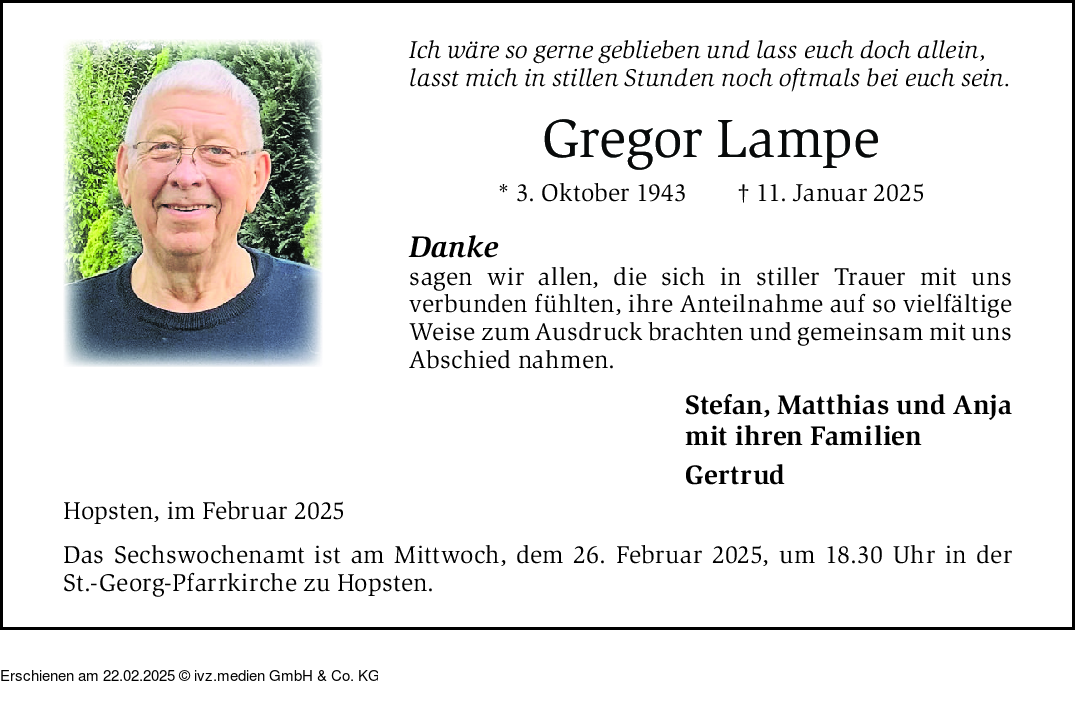 Ich wäre so gerne geblieben und lass euch doch allein,
lasst mich in stillen Stunden noch oftmals bei euch sein.

Gregor Lampe

* 3. Oktober 1943 † 11. Januar 2025

Danke
sagen wir allen, die sich in stiller Trauer mit uns verbunden fühlten, ihre Anteilnahme auf so vielfältige Weise zum Ausdruck brachten und gemeinsam mit uns Abschied nahmen.

Stefan, Matthias und Anja
mit ihren Familien

Gertrud

Hopsten, im Februar 2025

Das Sechswochenamt ist am Mittwoch, dem 26. Februar 2025, um 18.30 Uhr in der St.-Georg-Pfarrkirche zu Hopsten.

Erschienen am 22.02.2025 © ivz.medien GmbH & Co. KG